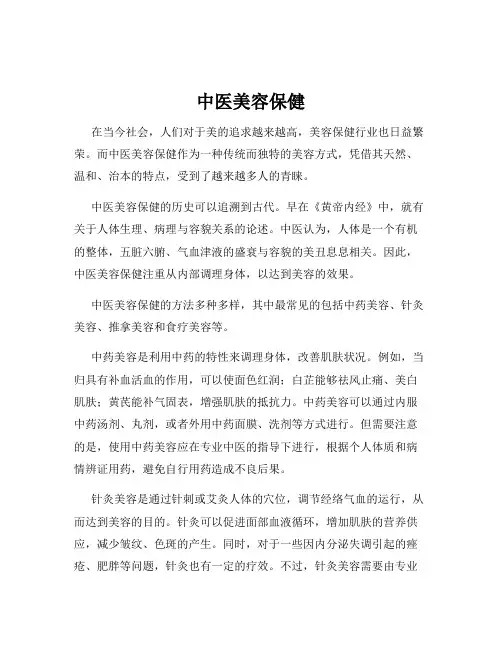 中医美容保健

在当今社会，人们对于美的追求越来越高，美容保健行业也日益繁荣。而中医美容保健作为一种传统而独特的美容方式，凭借其天然、温和、治本的特点，受到了越来越多人的青睐。

中医美容保健的历史可以追溯到古代。早在《黄帝内经》中，就有关于人体生理、病理与容貌关系的论述。中医认为，人体是一个有机的整体，五脏六腑、气血津液的盛衰与容貌的美丑息息相关。因此，中医美容保健注重从内部调理身体，以达到美容的效果。

中医美容保健的方法多种多样，其中最常见的包括中药美容、针灸美容、推拿美容和食疗美容等。

中药美容是利用中药的特性来调理身体，改善肌肤状况。例如，当归具有补血活血的作用，可以使面色红润；白芷能够祛风止痛、美白肌肤；黄芪能补气固表，增强肌肤的抵抗力。中药美容可以通过内服中药汤剂、丸剂，或者外用中药面膜、洗剂等方式进行。但需要注意的是，使用中药美容应在专业中医的指导下进行，根据个人体质和病情辨证用药，避免自行用药造成不良后果。

针灸美容是通过针刺或艾灸人体的穴位，调节经络气血的运行，从而达到美容的目的。针灸可以促进面部血液循环，增加肌肤的营养供应，减少皱纹、色斑的产生。同时，对于一些因内分泌失调引起的痤疮、肥胖等问题，针灸也有一定的疗效。不过，针灸美容需要由专业